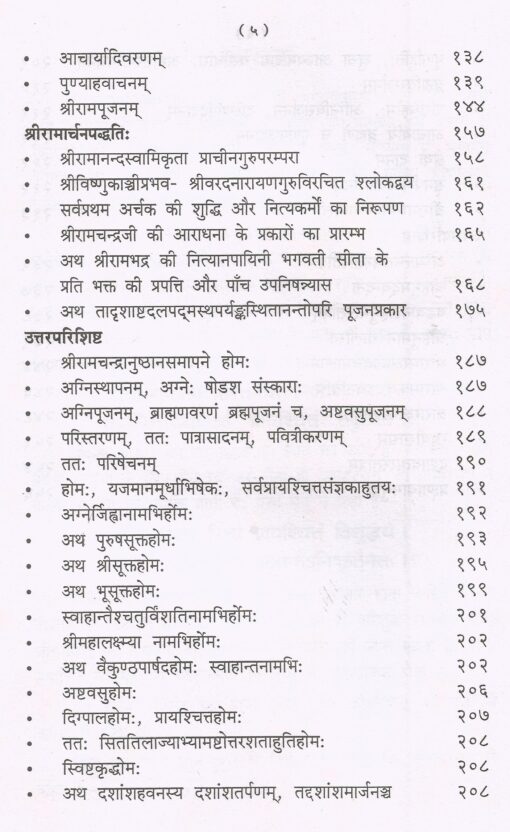 ( ५ )

• आचार्यादिवरणम् १३८
• पुण्याहवाचनम् १३९
• श्रीरामपूजनम् १४४

श्रीरामार्चनपद्धतिः १५७
• श्रीरामानन्दस्वामिकृता प्राचीनगुरुपरम्परा १५८
• श्रीविष्णुकाञ्चीप्रभव- श्रीवरदनारायणगुरुविरचित श्लोकद्वय १६१
• सर्वप्रथम अर्चक की शुद्धि और नित्यकर्मों का निरूपण १६२
• श्रीरामचन्द्रजी की आराधना के प्रकारों का प्रारम्भ १६५
• अथ श्रीरामभद्र की नित्यानपायिनी भगवती सीता के प्रति भक्त की प्रपत्ति और पाँच उपनिषन्न्यास १६८
• अथ तादृशाष्टदलपद्मस्थपर्यङ्कस्थितानन्तोपरि पूजनप्रकार १७५

उत्तरपरिशिष्ट
• श्रीरामचन्द्रानुष्ठानसमापने होमः १८७
• अग्निस्थापनम्, अग्नेः षोडश संस्काराः १८७
• अग्निपूजनम्, ब्राह्मणवरणं ब्रह्मपूजनं च, अष्टवसुपूजनम् १८८
• परिस्तरणम्, ततः पात्रासादनम्, पवित्रीकरणम् १८९
• ततः परिषेचनम् १९०
• होमः, यजमानमूर्धाभिषेकः, सर्वप्रायश्चित्तसंज्ञकाहुतयः १९१
• अग्नेर्जिह्वानामभिर्होमः १९२
• अथ पुरुषसूक्तहोमः १९३
• अथ श्रीसूक्तहोमः १९५
• अथ भूसूक्तहोमः १९९
• स्वाहान्तैश्चतुर्विंशतिनामभिर्होमः २०१
• श्रीमहालक्ष्म्या नामभिर्होमः २०२
• अथ वैकुण्ठपार्षदहोमः स्वाहान्तनामभिः २०२
• अष्टवसुहोमः २०६
• दिग्पालहोमः, प्रायश्चित्तहोमः २०७
• ततः सिततिलाज्याभ्यामष्टोत्तरशताहुतिहोमः २०८
• स्विष्टकृद्धोमः २०८
• अथ दशांशहवनस्य दशांशतर्पणम्, तद्दशांशमार्जनञ्च २०८